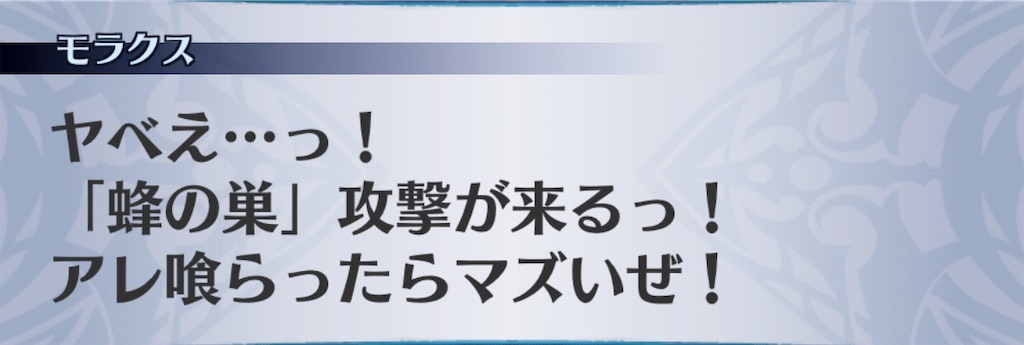 モラクス

ヤベえ…っ！
「蜂の巣」攻撃が来るっ！
アレ喰らったらマズいぜ！